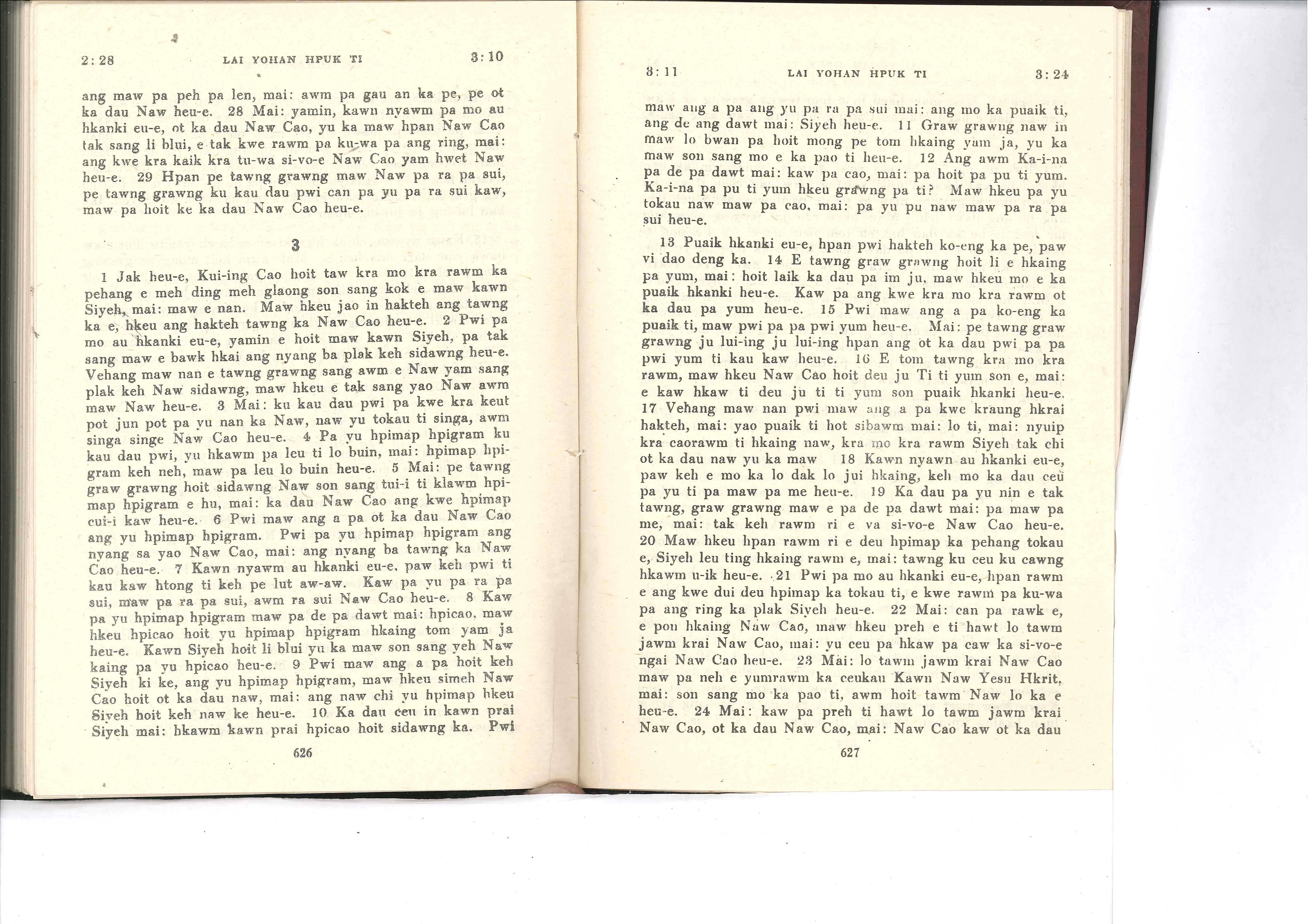 2:28 LAI YOHAN HPUK TI 3:10

ang maw pa peh pa len, mai: awm pa gau an ka pe, pe ot ka dau Naw heu-e. 28 Mai: yamin, kawn nyawm pa mo au hkanki eu-e, ot ka dau Naw Cao, yu ka maw hpan Naw Cao tak sang li blui, e tak kwe rawm pa ku-wa pa ang ring, mai: ang kwe kra kaik kra tu-wa si-vo-e Naw Cao yam hwet Naw heu-e. 29 Hpan pe tawng grawng maw Naw pa ra pa sui, pe tawng grawng ku kau dau pwi can pa yu pa ra sui kaw, maw pa hoit ke ka dau Naw Cao heu-e.

3

1 Jak heu-e, Kui-ing Cao hoit taw kra mo kra rawm ka pehang e meh ding meh glaong son sang kok e maw kawn Siyeh, mai: maw e nan. Maw hkeu jao in hakteh ang tawng ka e, hkeu ang hakteh tawng ka Naw Cao heu-e. 2 Pwi pa mo au hkanki eu-e, yamin e hoit maw kawn Siyeh, pa tak sang maw e bawk hkai ang nyang ba plak keh sidawng heu-e. Vehang maw nan e tawng grawng sang awm e Naw yam sang plak keh Naw sidawng, maw hkeu e tak sang yao Naw awm maw Naw heu-e. 3 Mai: ku kau dau pwi pa kwe kra keut pot jun pot pa yu nan ka Naw, naw yu tokau ti singa, awm singa singe Naw Cao heu-e. 4 Pa yu hpimap hpigram ku kau dau pwi, yu hkawm pa leu ti lo buin, mai: hpimap hpigram keh neh, maw pa leu lo buin heu-e. 5 Mai: pe tawng graw grawng hoit sidawng Naw son sang tui-i ti klawm hpimap hpigram e hu, mai: ka dau Naw Cao ang kwe hpimap cui-i kaw heu-e. 6 Pwi maw ang a pa ot ka dau Naw Cao ang yu hpimap hpigram. Pwi pa yu hpimap hpigram ang nyang sa yao Naw Cao, mai: ang nyang ba tawng ka Naw Cao heu-e. 7 Kawn nyawm au hkanki eu-e, paw keh pwi ti kau kaw htong ti keh pe lut aw-aw. Kaw pa yu pa ra pa sui, maw pa ra pa sui, awm ra sui Naw Cao heu-e. 8 Kaw pa yu hpimap hpigram maw pa de pa dawt mai: hpicao, maw hkeu hpicao hoit yu hpimap hpigram hkaing tom yam ja heu-e. Kawn Siyeh hoit li blui yu ka maw son sang yeh Naw kaing pa yu hpicao heu-e. 9 Pwi maw ang a pa hoit keh Siyeh ki ke, ang yu hpimap hpigram, maw hkeu simeh Naw Cao hoit ot ka dau naw, mai: ang naw chi yu hpimap hkeu Siyeh hoit keh naw ke heu-e. 10 Ka dau ceu in kawn prai Siyeh mai: hkawm kawn prai hpicao hoit sidawng ka. Pwi

626

3:11 LAI YOHAN HPUK TI 3:24

maw ang a pa ang yu pa ra pa sui mai: ang mo ka puaik ti, ang de ang dawt mai: Siyeh heu-e. 11 Graw grawng naw in maw lo bwan pa hoit mong pe tom hkaing yam ja, yu ka maw son sang mo e ka pao ti heu-e. 12 Ang awm Ka-i-na pa de pa dawt mai: kaw pa cao, mai: pa hoit pa pu ti yum. Ka-i-na pa pu ti yum hkeu grawng pa ti? Maw hkeu pa yu tokau naw maw pa cao, mai: pa yu pu naw maw pa ra pa sui heu-e.

13 Puaik hkanki eu-e, hpan pwi hakteh ko-eng ka pe, paw vi dao deng ka. 14 E tawng graw grawng hoit li e hkaing pa yum, mai: hoit laik ka dau pa im ju, maw hkeu mo e ka puaik hkanki heu-e. Kaw pa ang kwe kra mo kra rawm ot ka dau pa yum heu-e. 15 Pwi maw ang a pa ko-eng ka puaik ti, maw pwi pa pa pwi yum heu-e. Mai: pe tawng graw grawng ju lui-ing ju lui-ing hpan ang ot ka dau pwi pa pa pwi yum ti kau kaw heu-e. 16 E tom tawng kra mo kra rawm, maw hkeu Naw Cao hoit deu ju Ti ti yum son e, mai: e kaw hkaw ti deu ju ti ti yum son puaik hkanki heu-e. 17 Vehang maw nan pwi maw ang a pa kwe kraung hkrai hakteh, mai: yao puaik ti hot sibawm mai: lo ti, mai: nyuip kra caorawm ti hkaing naw, kra mo kra rawm Siyeh tak chi ot ka dau naw yu ka maw 18 Kawn nyawn au hkanki eu-e, paw keh e mo ka lo dak lo jui hkaing, keh mo ka dau ceu pa yu ti pa maw pa me heu-e. 19 Ka dau pa yu nin e tak tawng, graw grawng maw e pa de pa dawt mai: pa maw pa me, mai: tak keh rawm ri e va si-vo-e Naw Cao heu-e. 20 Maw hkeu hpan rawm ri e deu hpimap ka pehang tokau e, Siyeh leu ting hkaing rawm e, mai: tawng ku ceu ku cawng hkawm u-ik heu-e. 21 Pwi pa mo au hkanki eu-e, hpan rawm e ang kwe dui deu hpimap ka tokau ti, e kwe rawm pa ku-wa pa ang ring ka plak Siyeh heu-e. 22 Mai: can pa rawk e, e pon hkaing Naw Cao, maw hkeu preh e ti hawt lo tawm jawm krai Naw Cao, mai: yu ceu pa hkaw pa caw ka si-vo-e ngai Naw Cao heu-e. 23 Mai: lo tawm jawm krai Naw Cao maw pa neh e yumrawm ka ceukau Kawn Naw Yesu Hkrit, mai: son sang mo ka pao ti, awm hoit tawm Naw lo ka e heu-e. 24 Mai: kaw pa preh ti hawt lo tawm jawm krai Naw Cao, ot ka dau Naw Cao, mai: Naw Cao kaw ot ka dau

627